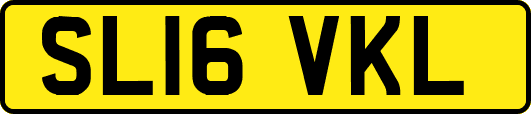 SL16 VKL